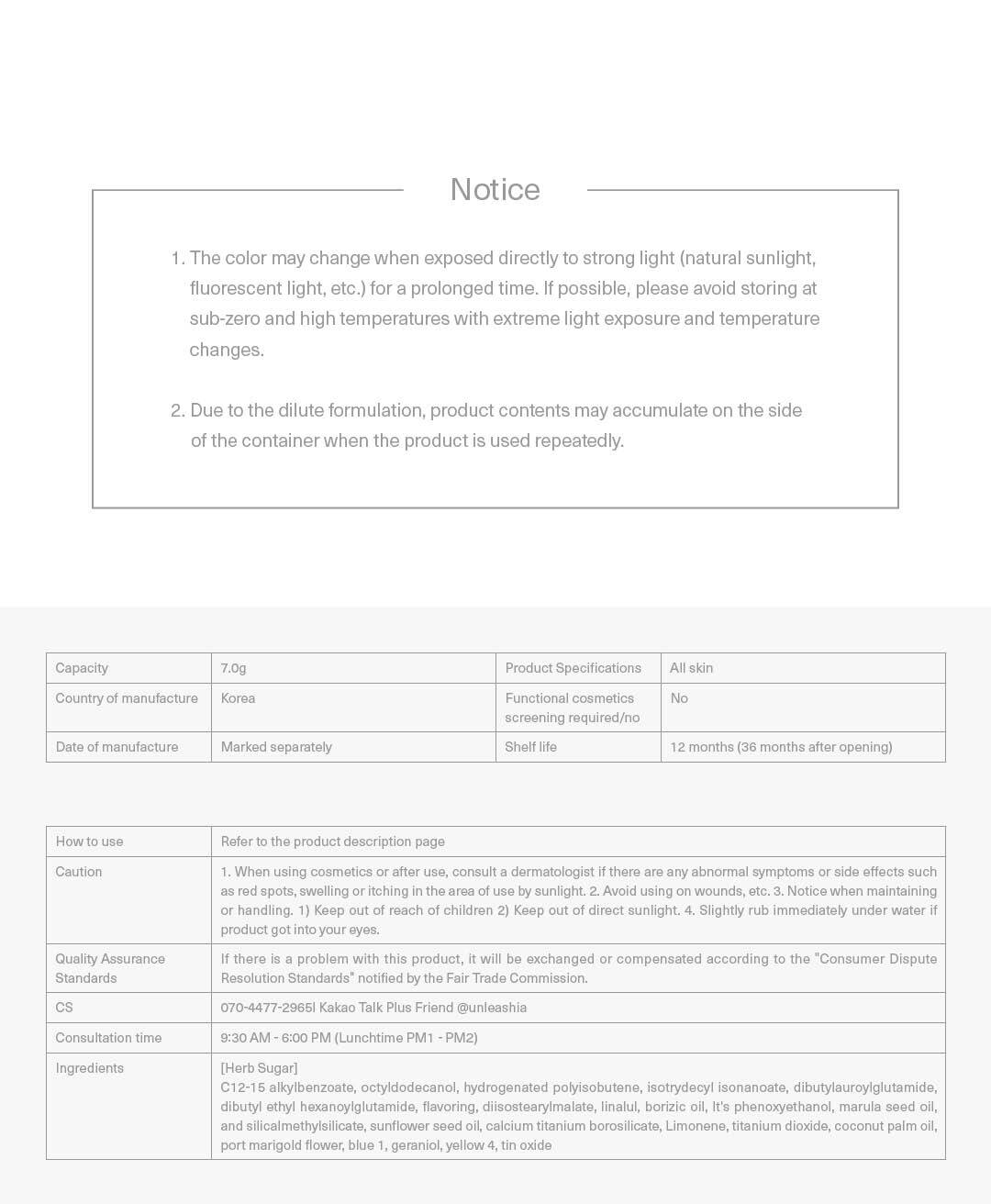 Notice

1. The color may change when exposed directly to strong light (natural sunlight, fluorescent light, etc.) for a prolonged time. If possible, please avoid storing at sub-zero and high temperatures with extreme light exposure and temperature changes.

2. Due to the dilute formulation, product contents may accumulate on the side of the container when the product is used repeatedly.

| Capacity | 7.0g | Product Specifications | All skin |
|---|---|---|---|
| Country of manufacture | Korea | Functional cosmetics screening required/no | No |
| Date of manufacture | Marked separately | Shelf life | 12 months (36 months after opening) |

| How to use | Refer to the product description page |
|---|---|
| Caution | 1. When using cosmetics or after use, consult a dermatologist if there are any abnormal symptoms or side effects such as red spots, swelling or itching in the area of use by sunlight. 2. Avoid using on wounds, etc. 3. Notice when maintaining or handling. 1) Keep out of reach of children 2) Keep out of direct sunlight. 4. Slightly rub immediately under water if product got into your eyes. |
| Quality Assurance Standards | If there is a problem with this product, it will be exchanged or compensated according to the "Consumer Dispute Resolution Standards" notified by the Fair Trade Commission. |
| CS | 070-4477-2965l Kakao Talk Plus Friend @unleashia |
| Consultation time | 9:30 AM - 6:00 PM (Lunchtime PM1 - PM2) |
| Ingredients | [Herb Sugar] C12-15 alkylbenzoate, octyldodecanol, hydrogenated polyisobutene, isotrydecyl isonanoate, dibutylauroylglutamide, dibutyl ethyl hexanoylglutamide, flavoring, diisostearylmalate, linalul, borizic oil, It's phenoxyethanol, marula seed oil, and silicalmethylsilicate, sunflower seed oil, calcium titanium borosilicate, Limonene, titanium dioxide, coconut palm oil, port marigold flower, blue 1, geraniol, yellow 4, tin oxide |